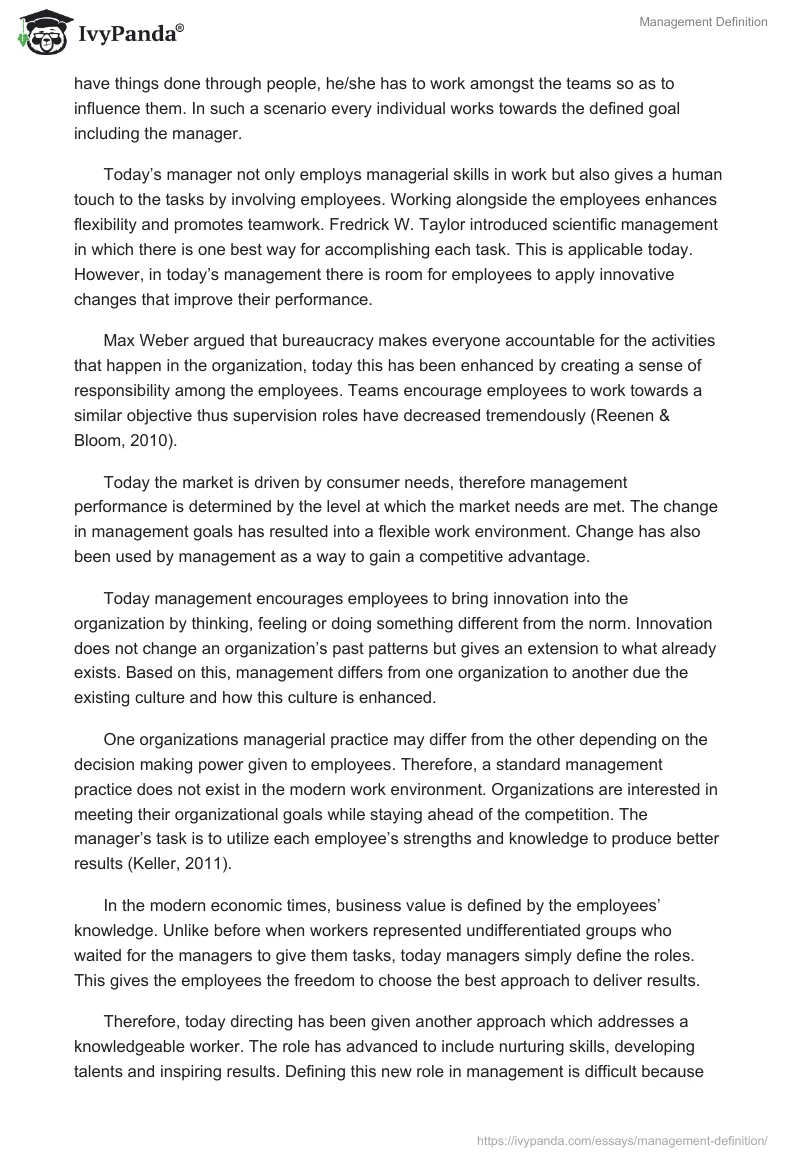 IvyPanda®

Management Definition

have things done through people, he/she has to work amongst the teams so as to influence them. In such a scenario every individual works towards the defined goal including the manager.

Today's manager not only employs managerial skills in work but also gives a human touch to the tasks by involving employees. Working alongside the employees enhances flexibility and promotes teamwork. Fredrick W. Taylor introduced scientific management in which there is one best way for accomplishing each task. This is applicable today. However, in today's management there is room for employees to apply innovative changes that improve their performance.

Max Weber argued that bureaucracy makes everyone accountable for the activities that happen in the organization, today this has been enhanced by creating a sense of responsibility among the employees. Teams encourage employees to work towards a similar objective thus supervision roles have decreased tremendously (Reenen & Bloom, 2010).

Today the market is driven by consumer needs, therefore management performance is determined by the level at which the market needs are met. The change in management goals has resulted into a flexible work environment. Change has also been used by management as a way to gain a competitive advantage.

Today management encourages employees to bring innovation into the organization by thinking, feeling or doing something different from the norm. Innovation does not change an organization's past patterns but gives an extension to what already exists. Based on this, management differs from one organization to another due the existing culture and how this culture is enhanced.

One organizations managerial practice may differ from the other depending on the decision making power given to employees. Therefore, a standard management practice does not exist in the modern work environment. Organizations are interested in meeting their organizational goals while staying ahead of the competition. The manager's task is to utilize each employee's strengths and knowledge to produce better results (Keller, 2011).

In the modern economic times, business value is defined by the employees' knowledge. Unlike before when workers represented undifferentiated groups who waited for the managers to give them tasks, today managers simply define the roles. This gives the employees the freedom to choose the best approach to deliver results.

Therefore, today directing has been given another approach which addresses a knowledgeable worker. The role has advanced to include nurturing skills, developing talents and inspiring results. Defining this new role in management is difficult because

https://ivypanda.com/essays/management-definition/